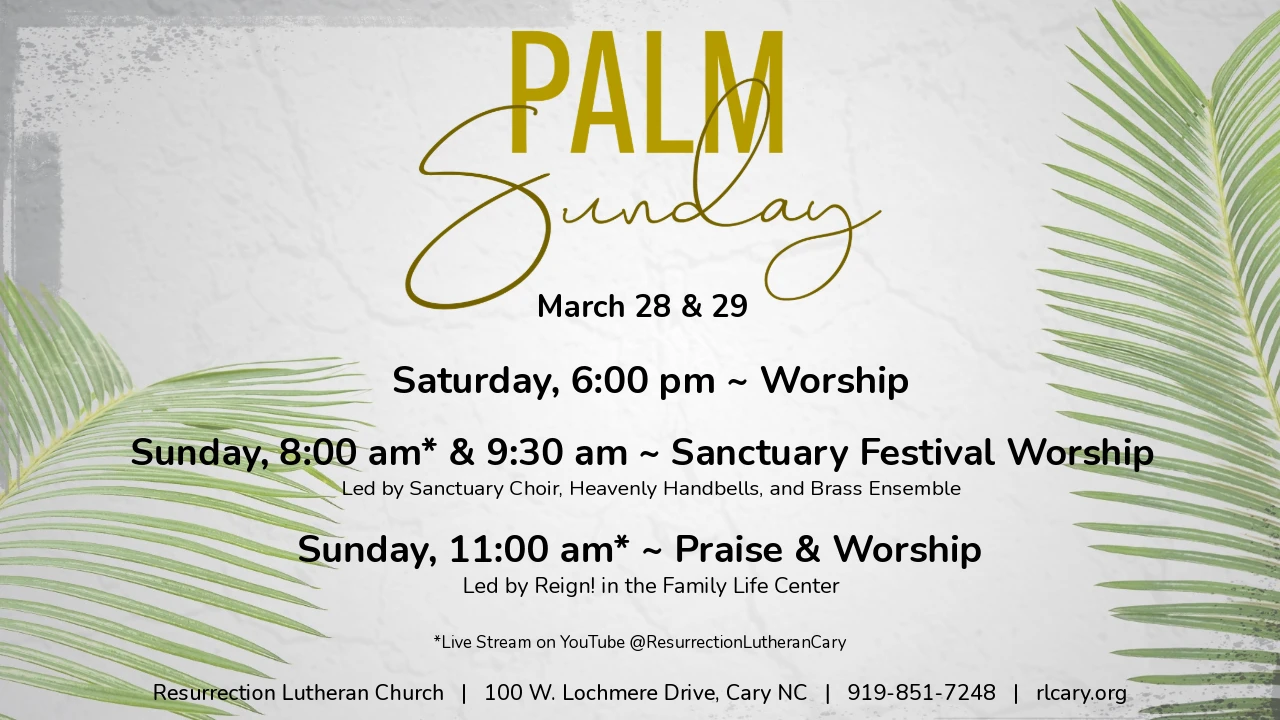 PALM
Sunday

March 28 & 29

Saturday, 6:00 pm ~ Worship

Sunday, 8:00 am* & 9:30 am ~ Sanctuary Festival Worship
Led by Sanctuary Choir, Heavenly Handbells, and Brass Ensemble

Sunday, 11:00 am* ~ Praise & Worship
Led by Reign! in the Family Life Center

*Live Stream on YouTube @ResurrectionLutheranCary

Resurrection Lutheran Church | 100 W. Lochmere Drive, Cary NC | 919-851-7248 | rlcary.org